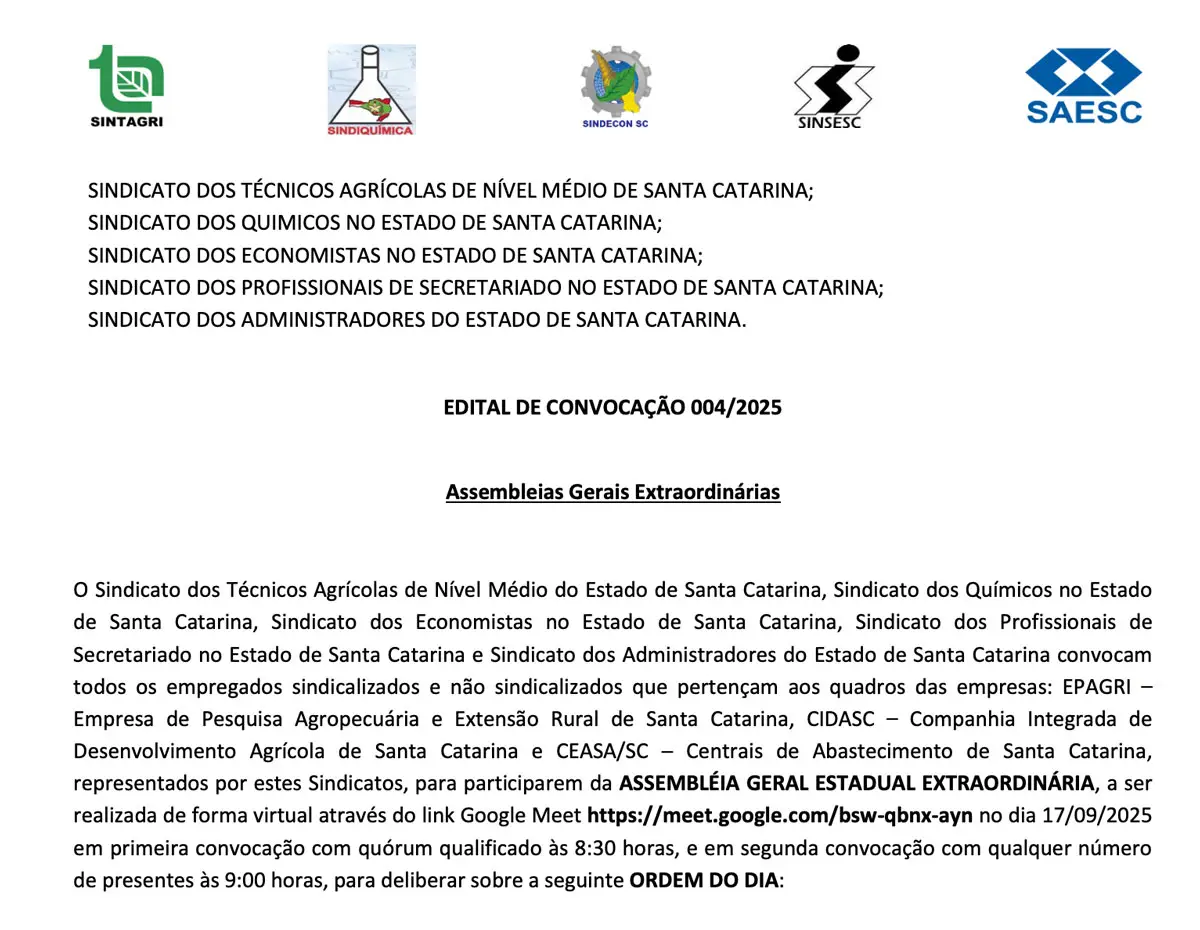 SINTAGRI

SINDIQUÍMICA

SINDECON SC

SINSESC

SAESC

SINDICATO DOS TÉCNICOS AGRÍCOLAS DE NÍVEL MÉDIO DE SANTA CATARINA;
SINDICATO DOS QUIMICOS NO ESTADO DE SANTA CATARINA;
SINDICATO DOS ECONOMISTAS NO ESTADO DE SANTA CATARINA;
SINDICATO DOS PROFISSIONAIS DE SECRETARIADO NO ESTADO DE SANTA CATARINA;
SINDICATO DOS ADMINISTRADORES DO ESTADO DE SANTA CATARINA.

EDITAL DE CONVOCAÇÃO 004/2025

Assembleias Gerais Extraordinárias

O Sindicato dos Técnicos Agrícolas de Nível Médio do Estado de Santa Catarina, Sindicato dos Químicos no Estado de Santa Catarina, Sindicato dos Economistas no Estado de Santa Catarina, Sindicato dos Profissionais de Secretariado no Estado de Santa Catarina e Sindicato dos Administradores do Estado de Santa Catarina convocam todos os empregados sindicalizados e não sindicalizados que pertençam aos quadros das empresas: EPAGRI – Empresa de Pesquisa Agropecuária e Extensão Rural de Santa Catarina, CIDASC – Companhia Integrada de Desenvolvimento Agrícola de Santa Catarina e CEASA/SC – Centrais de Abastecimento de Santa Catarina, representados por estes Sindicatos, para participarem da ASSEMBLÉIA GERAL ESTADUAL EXTRAORDINÁRIA, a ser realizada de forma virtual através do link Google Meet https://meet.google.com/bsw-qbnx-ayn no dia 17/09/2025 em primeira convocação com quórum qualificado às 8:30 horas, e em segunda convocação com qualquer número de presentes às 9:00 horas, para deliberar sobre a seguinte ORDEM DO DIA: